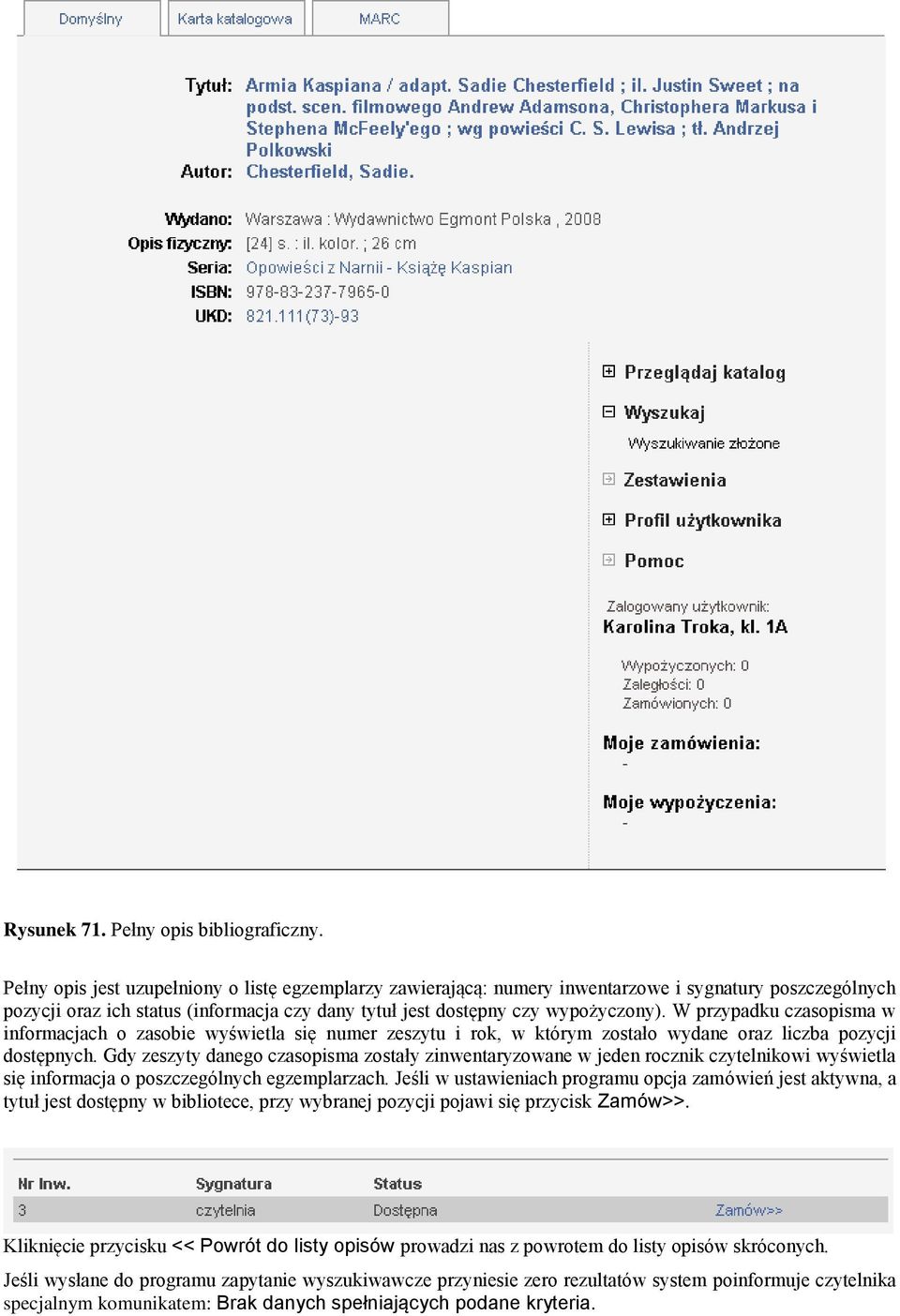 Domyślny Karta katalogowa MARC

Tytuł: Armia Kaspiana / adapt. Sadie Chesterfield ; il. Justin Sweet ; na podst. scen. filmowego Andrew Adamsona, Christophera Markusa i Stephena McFeely'ego ; wg powieści C. S. Lewisa ; tł. Andrzej Polkowski
Autor: Chesterfield, Sadie.

Wydano: Warszawa : Wydawnictwo Egmont Polska , 2008
Opis fizyczny: [24] s. : il. kolor. ; 26 cm
Seria: Opowieści z Narnii - Książę Kaspian
ISBN: 978-83-237-7965-0
UKD: 821.111(73)-93

Przeglądaj katalog
Wyszukaj
Wyszukiwanie złożone
Zestawienia
Profil użytkownika
Pomoc

Zalogowany użytkownik:
Karolina Troka, kl. 1A

Wypożyczonych: 0
Zaległości: 0
Zamówionych: 0

Moje zamówienia:
-

Moje wypożyczenia:
-

Rysunek 71. Pełny opis bibliograficzny.

Pełny opis jest uzupełniony o listę egzemplarzy zawierającą: numery inwentarzowe i sygnatury poszczególnych pozycji oraz ich status (informacja czy dany tytuł jest dostępny czy wypożyczony). W przypadku czasopisma w informacjach o zasobie wyświetla się numer zeszytu i rok, w którym zostało wydane oraz liczba pozycji dostępnych. Gdy zeszyty danego czasopisma zostały zinwentaryzowane w jeden rocznik czytelnikowi wyświetla się informacja o poszczególnych egzemplarzach. Jeśli w ustawieniach programu opcja zamówień jest aktywna, a tytuł jest dostępny w bibliotece, przy wybranej pozycji pojawi się przycisk Zamów>>.

| Nr Inw. | Sygnatura | Status | |
|---|---|---|---|
| 3 | czytelnia | Dostępna | Zamów>> |

Kliknięcie przycisku << Powrót do listy opisów prowadzi nas z powrotem do listy opisów skróconych.

Jeśli wysłane do programu zapytanie wyszukiwawcze przyniesie zero rezultatów system poinformuje czytelnika specjalnym komunikatem: Brak danych spełniających podane kryteria.